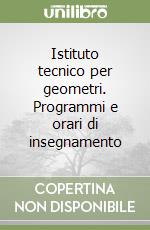 unilibro

Istituto tecnico per geometri. Programmi e orari di insegnamento

COPERTINA NON DISPONIBILE